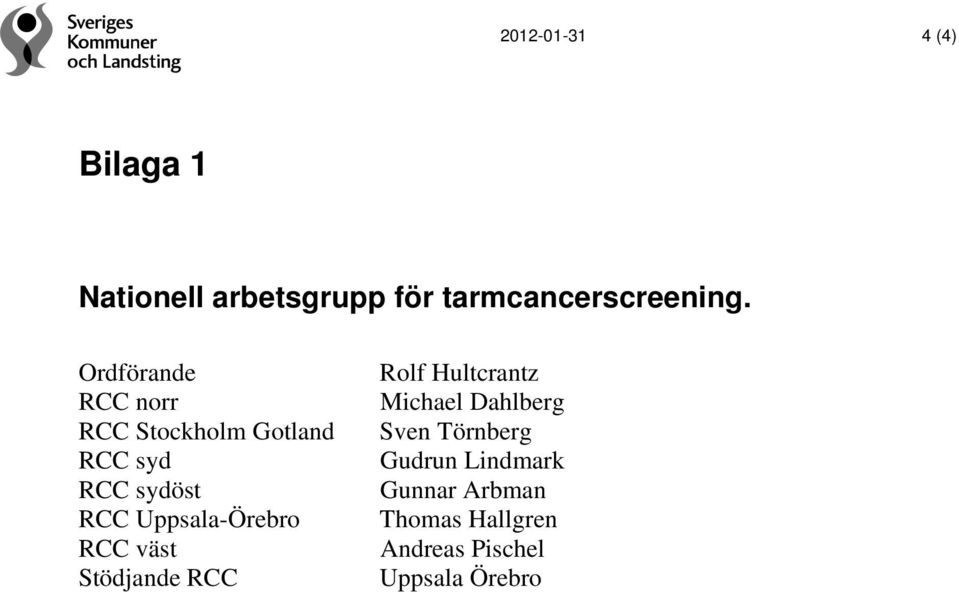 Sveriges Kommuner och Landsting

2012-01-31

4 (4)

Bilaga 1

Nationell arbetsgrupp för tarmcancerscreening.

| | |
|---|---|
| Ordförande | Rolf Hultcrantz |
| RCC norr | Michael Dahlberg |
| RCC Stockholm Gotland | Sven Törnberg |
| RCC syd | Gudrun Lindmark |
| RCC sydöst | Gunnar Arbman |
| RCC Uppsala-Örebro | Thomas Hallgren |
| RCC väst | Andreas Pischel |
| Stödjande RCC | Uppsala Örebro |